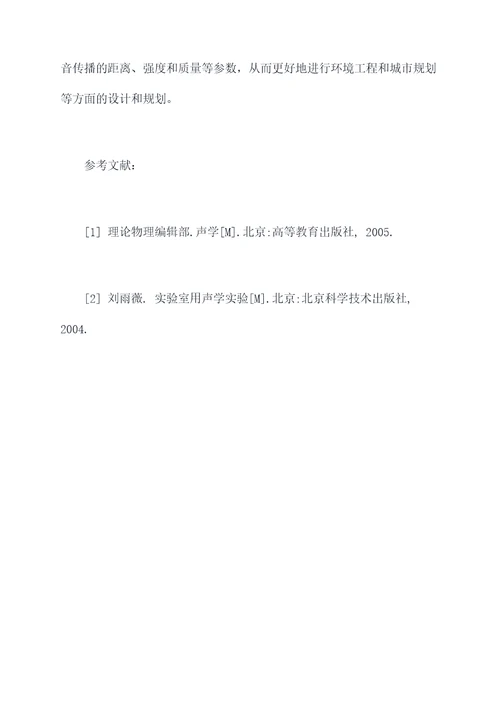 音传播的距离、强度和质量等参数，从而更好地进行环境工程和城市规划等方面的设计和规划。

参考文献：

[1] 理论物理编辑部.声学[M].北京:高等教育出版社, 2005.

[2] 刘雨薇. 实验室用声学实验[M].北京:北京科学技术出版社, 2004.